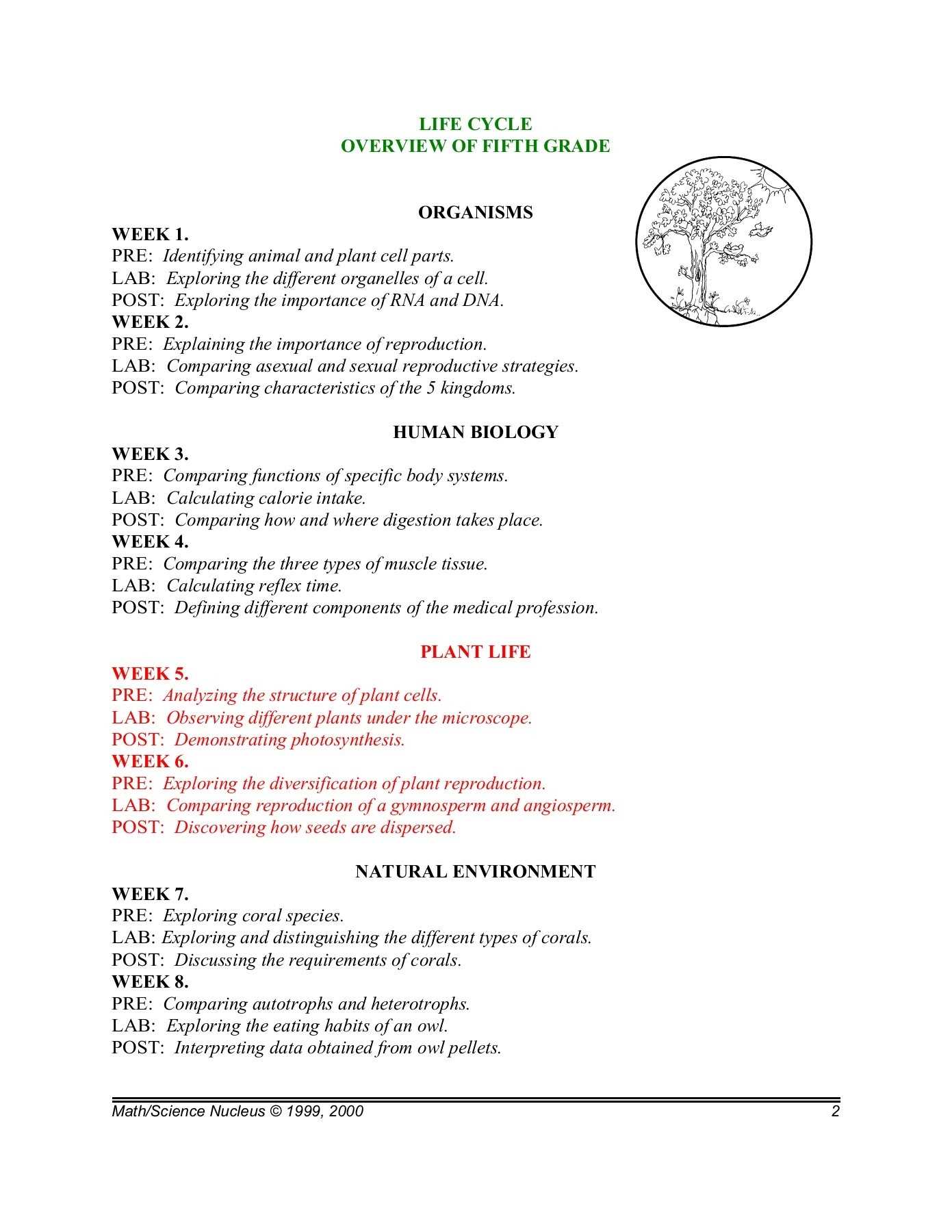 LIFE CYCLE
OVERVIEW OF FIFTH GRADE

ORGANISMS

WEEK 1.
PRE: Identifying animal and plant cell parts.
LAB: Exploring the different organelles of a cell.
POST: Exploring the importance of RNA and DNA.
WEEK 2.
PRE: Explaining the importance of reproduction.
LAB: Comparing asexual and sexual reproductive strategies.
POST: Comparing characteristics of the 5 kingdoms.

HUMAN BIOLOGY

WEEK 3.
PRE: Comparing functions of specific body systems.
LAB: Calculating calorie intake.
POST: Comparing how and where digestion takes place.
WEEK 4.
PRE: Comparing the three types of muscle tissue.
LAB: Calculating reflex time.
POST: Defining different components of the medical profession.

PLANT LIFE

WEEK 5.
PRE: Analyzing the structure of plant cells.
LAB: Observing different plants under the microscope.
POST: Demonstrating photosynthesis.
WEEK 6.
PRE: Exploring the diversification of plant reproduction.
LAB: Comparing reproduction of a gymnosperm and angiosperm.
POST: Discovering how seeds are dispersed.

NATURAL ENVIRONMENT

WEEK 7.
PRE: Exploring coral species.
LAB: Exploring and distinguishing the different types of corals.
POST: Discussing the requirements of corals.
WEEK 8.
PRE: Comparing autotrophs and heterotrophs.
LAB: Exploring the eating habits of an owl.
POST: Interpreting data obtained from owl pellets.

Math/Science Nucleus © 1999, 2000 2